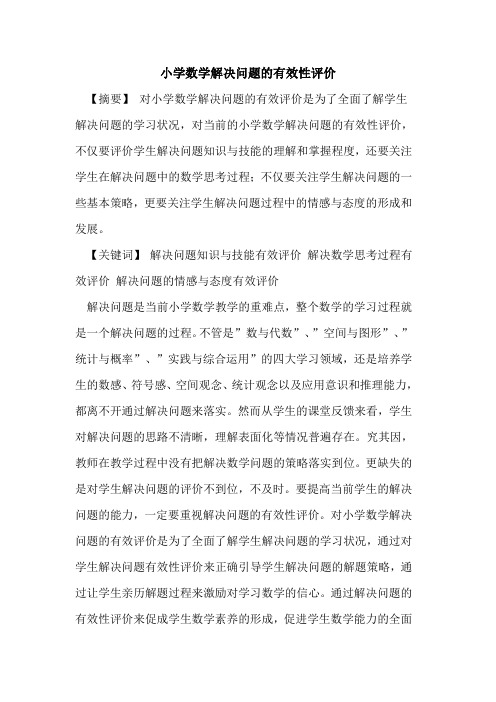 小学数学解决问题的有效性评价

【摘要】 对小学数学解决问题的有效评价是为了全面了解学生解决问题的学习状况，对当前的小学数学解决问题的有效性评价，不仅要评价学生解决问题知识与技能的理解和掌握程度，还要关注学生在解决问题中的数学思考过程；不仅要关注学生解决问题的一些基本策略，更要关注学生解决问题过程中的情感与态度的形成和发展。

【关键词】 解决问题知识与技能有效评价 解决数学思考过程有效评价 解决问题的情感与态度有效评价

解决问题是当前小学数学教学的重难点，整个数学的学习过程就是一个解决问题的过程。不管是”数与代数”、”空间与图形”、”统计与概率”、”实践与综合运用”的四大学习领域，还是培养学生的数感、符号感、空间观念、统计观念以及应用意识和推理能力，都离不开通过解决问题来落实。然而从学生的课堂反馈来看，学生对解决问题的思路不清晰，理解表面化等情况普遍存在。究其因，教师在教学过程中没有把解决数学问题的策略落实到位。更缺失的是对学生解决问题的评价不到位，不及时。要提高当前学生的解决问题的能力，一定要重视解决问题的有效性评价。对小学数学解决问题的有效评价是为了全面了解学生解决问题的学习状况，通过对学生解决问题有效性评价来正确引导学生解决问题的解题策略，通过让学生亲历解题过程来激励对学习数学的信心。通过解决问题的有效性评价来促成学生数学素养的形成，促进学生数学能力的全面